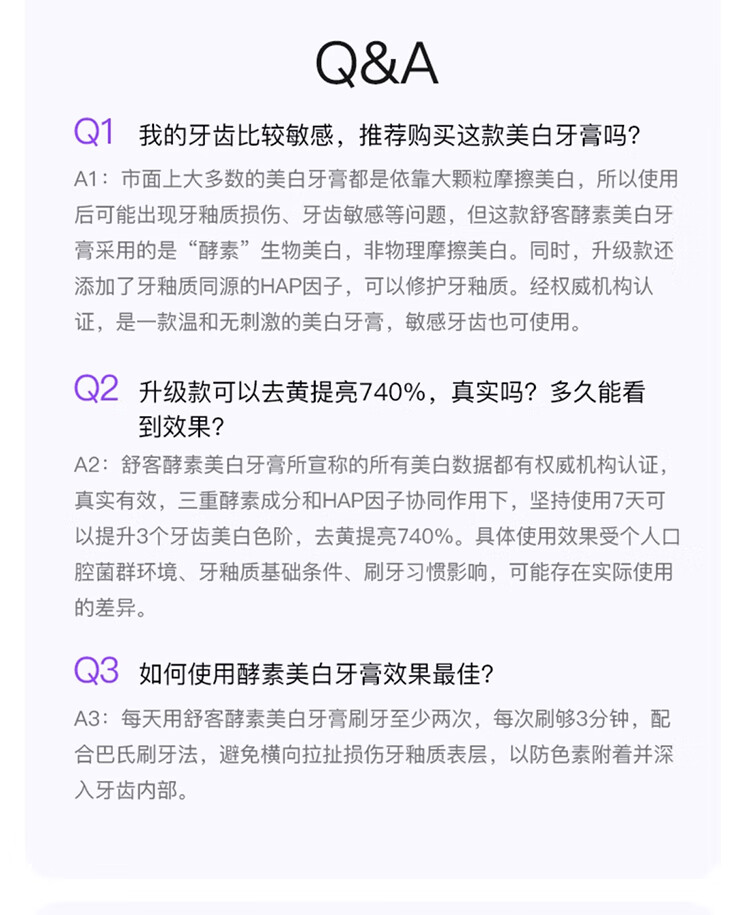 Q&A

Q1 我的牙齿比较敏感，推荐购买这款美白牙膏吗？

A1：市面上大多数的美白牙膏都是依靠大颗粒摩擦美白，所以使用后可能出现牙釉质损伤、牙齿敏感等问题，但这款舒客酵素美白牙膏采用的是“酵素”生物美白，非物理摩擦美白。同时，升级款还添加了牙釉质同源的HAP因子，可以修护牙釉质。经权威机构认证，是一款温和无刺激的美白牙膏，敏感牙齿也可使用。

Q2 升级款可以去黄提亮740%，真实吗？多久能看到效果？

A2：舒客酵素美白牙膏所宣称的所有美白数据都有权威机构认证，真实有效，三重酵素成分和HAP因子协同作用下，坚持使用7天可以提升3个牙齿美白色阶，去黄提亮740%。具体使用效果受个人口腔菌群环境、牙釉质基础条件、刷牙习惯影响，可能存在实际使用的差异。

Q3 如何使用酵素美白牙膏效果最佳？

A3：每天用舒客酵素美白牙膏刷牙至少两次，每次刷够3分钟，配合巴氏刷牙法，避免横向拉扯损伤牙釉质表层，以防色素附着并深入牙齿内部。